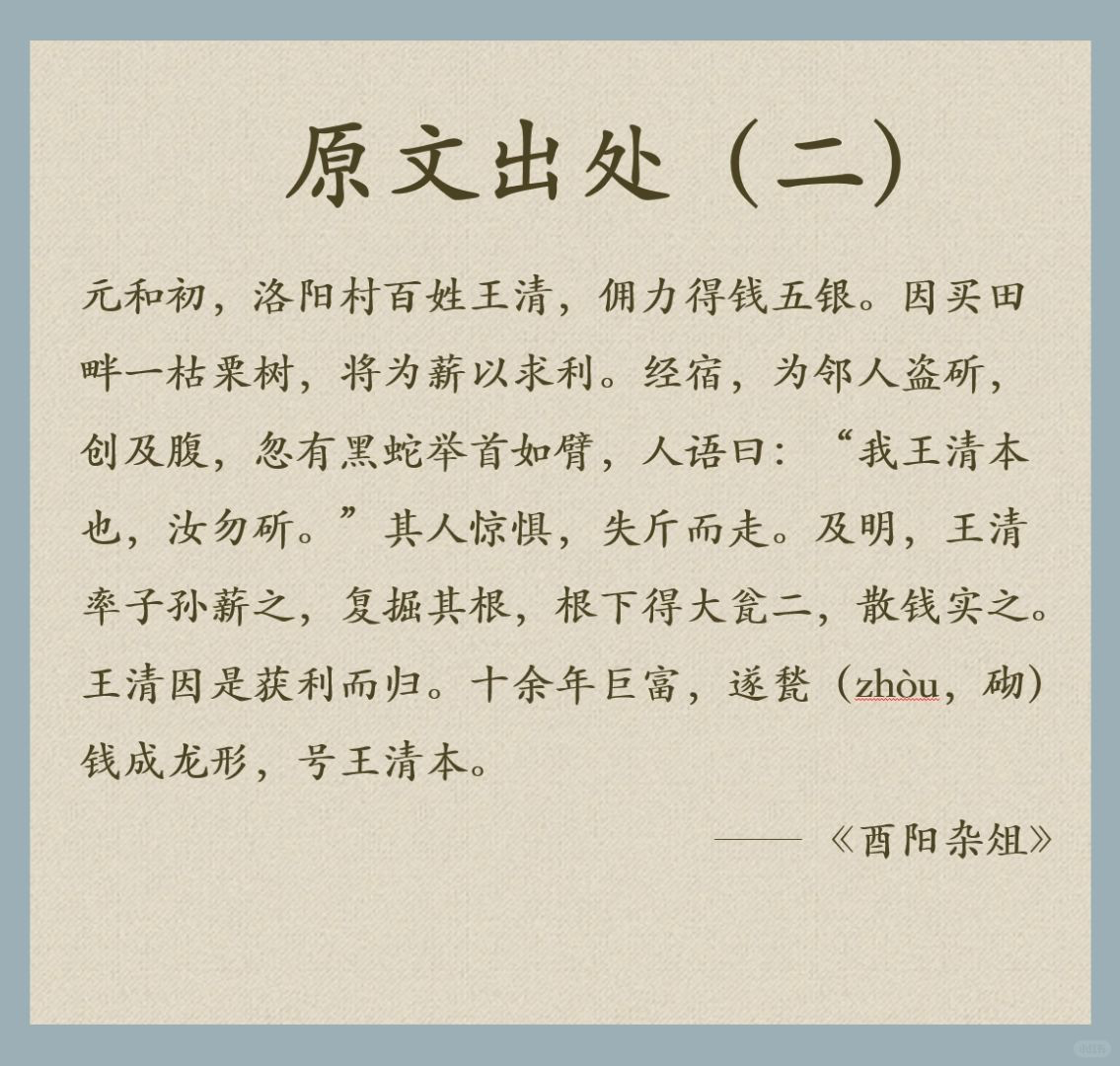 原文出处（二）

元和初，洛阳村百姓王清，佣力得钱五银。因买田畔一枯栗树，将为薪以求利。经宿，为邻人盗斫，创及腹，忽有黑蛇举首如臂，人语曰：“我王清本也，汝勿斫。”其人惊惧，失斤而走。及明，王清率子孙薪之，复掘其根，根下得大瓮二，散钱实之。王清因是获利而归。十余年巨富，遂甃（zhòu，砌）钱成龙形，号王清本。

——《酉阳杂俎》